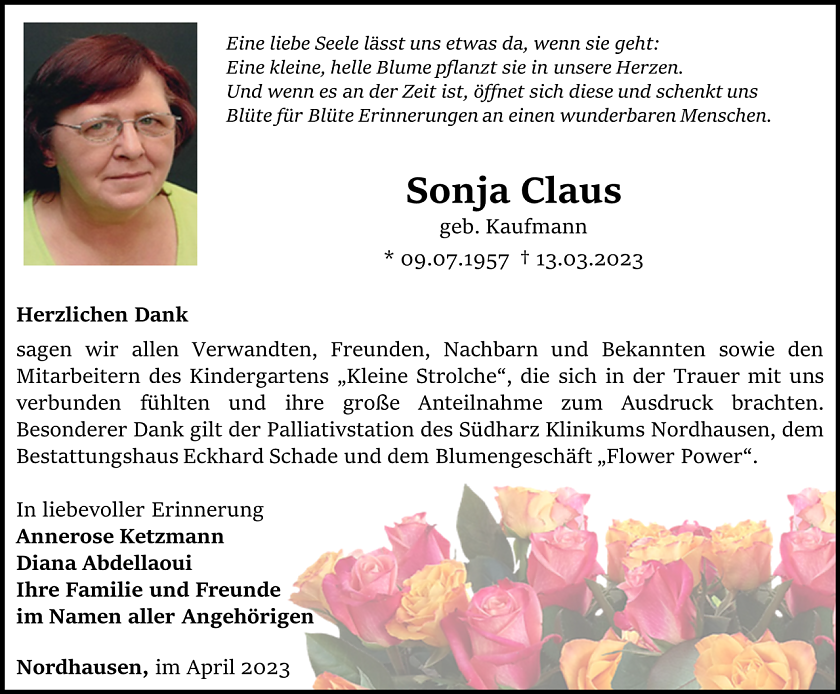 Eine liebe Seele lässt uns etwas da, wenn sie geht:
Eine kleine, helle Blume pflanzt sie in unsere Herzen.
Und wenn es an der Zeit ist, öffnet sich diese und schenkt uns
Blüte für Blüte Erinnerungen an einen wunderbaren Menschen.

Sonja Claus
geb. Kaufmann
* 09.07.1957 † 13.03.2023

Herzlichen Dank

sagen wir allen Verwandten, Freunden, Nachbarn und Bekannten sowie den Mitarbeitern des Kindergartens „Kleine Strolche“, die sich in der Trauer mit uns verbunden fühlten und ihre große Anteilnahme zum Ausdruck brachten. Besonderer Dank gilt der Palliativstation des Südharz Klinikums Nordhausen, dem Bestattungshaus Eckhard Schade und dem Blumengeschäft „Flower Power“.

In liebevoller Erinnerung
Annerose Ketzmann
Diana Abdellaoui
Ihre Familie und Freunde
im Namen aller Angehörigen

Nordhausen, im April 2023